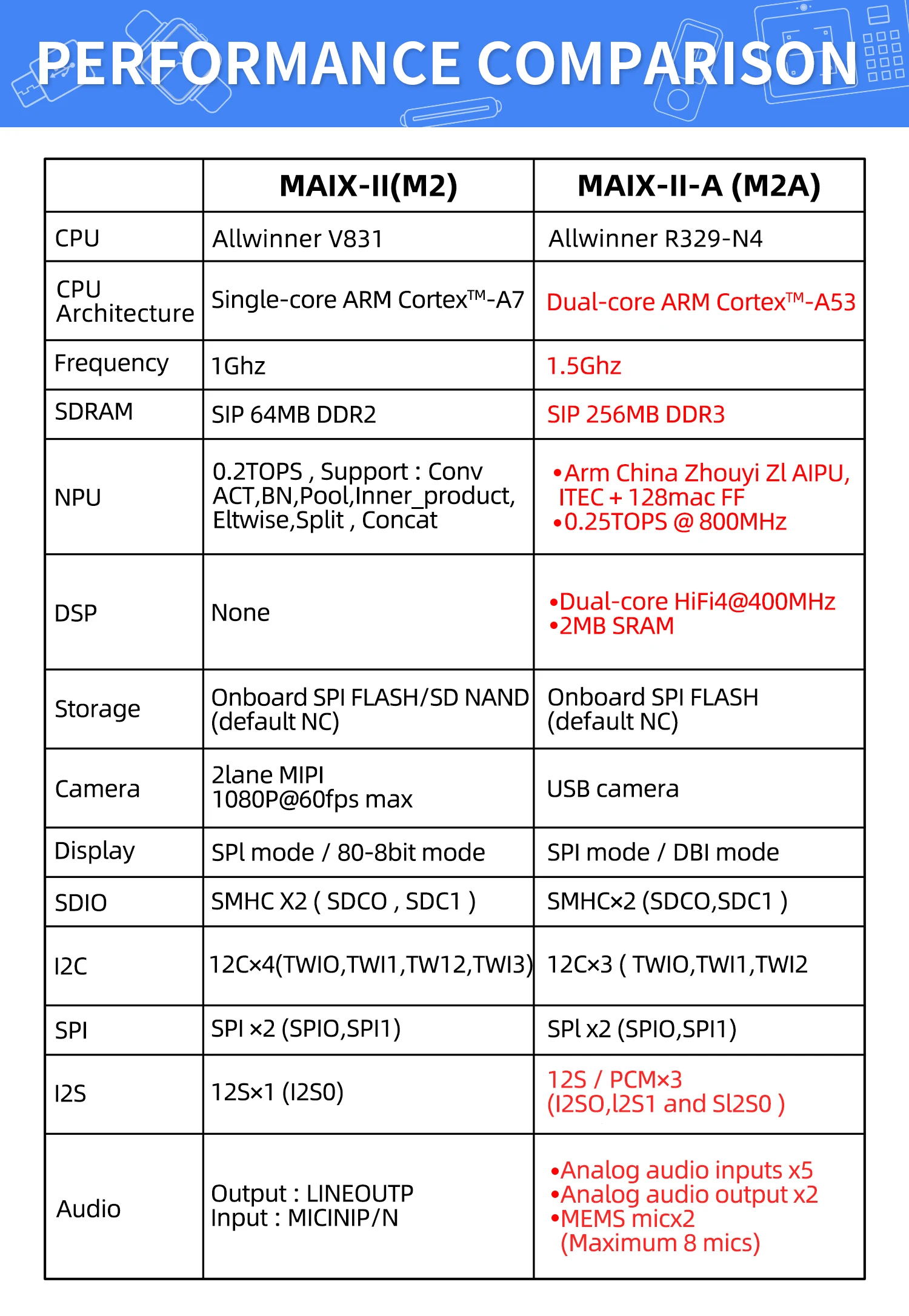 PERFORMANCE COMPARISON

|  | MAIX-II(M2) | MAIX-II-A (M2A) |
|---|---|---|
| CPU | Allwinner V831 | Allwinner R329-N4 |
| CPU Architecture | Single-core ARM Cortex™-A7 | Dual-core ARM Cortex™-A53 |
| Frequency | 1Ghz | 1.5Ghz |
| SDRAM | SIP 64MB DDR2 | SIP 256MB DDR3 |
| NPU | 0.2TOPS , Support : Conv ACT,BN,Pool,Inner_product, Eltwise,Split , Concat | •Arm China Zhouyi Zl AIPU, ITEC + 128mac FF •0.25TOPS @ 800MHz |
| DSP | None | •Dual-core HiFi4@400MHz •2MB SRAM |
| Storage | Onboard SPI FLASH/SD NAND (default NC) | Onboard SPI FLASH (default NC) |
| Camera | 2lane MIPI 1080P@60fps max | USB camera |
| Display | SPl mode / 80-8bit mode | SPI mode / DBI mode |
| SDIO | SMHC X2 ( SDCO , SDC1 ) | SMHC×2 (SDCO,SDC1 ) |
| I2C | 12C×4(TWIO,TWI1,TW12,TWI3) | 12C×3 ( TWIO,TWI1,TWI2 |
| SPI | SPI ×2 (SPIO,SPI1) | SPl x2 (SPIO,SPI1) |
| I2S | 12S×1 (I2S0) | 12S / PCM×3 (I2SO,l2S1 and Sl2S0 ) |
| Audio | Output : LINEOUTP Input : MICINIP/N | •Analog audio inputs x5 •Analog audio output x2 •MEMS micx2 (Maximum 8 mics) |